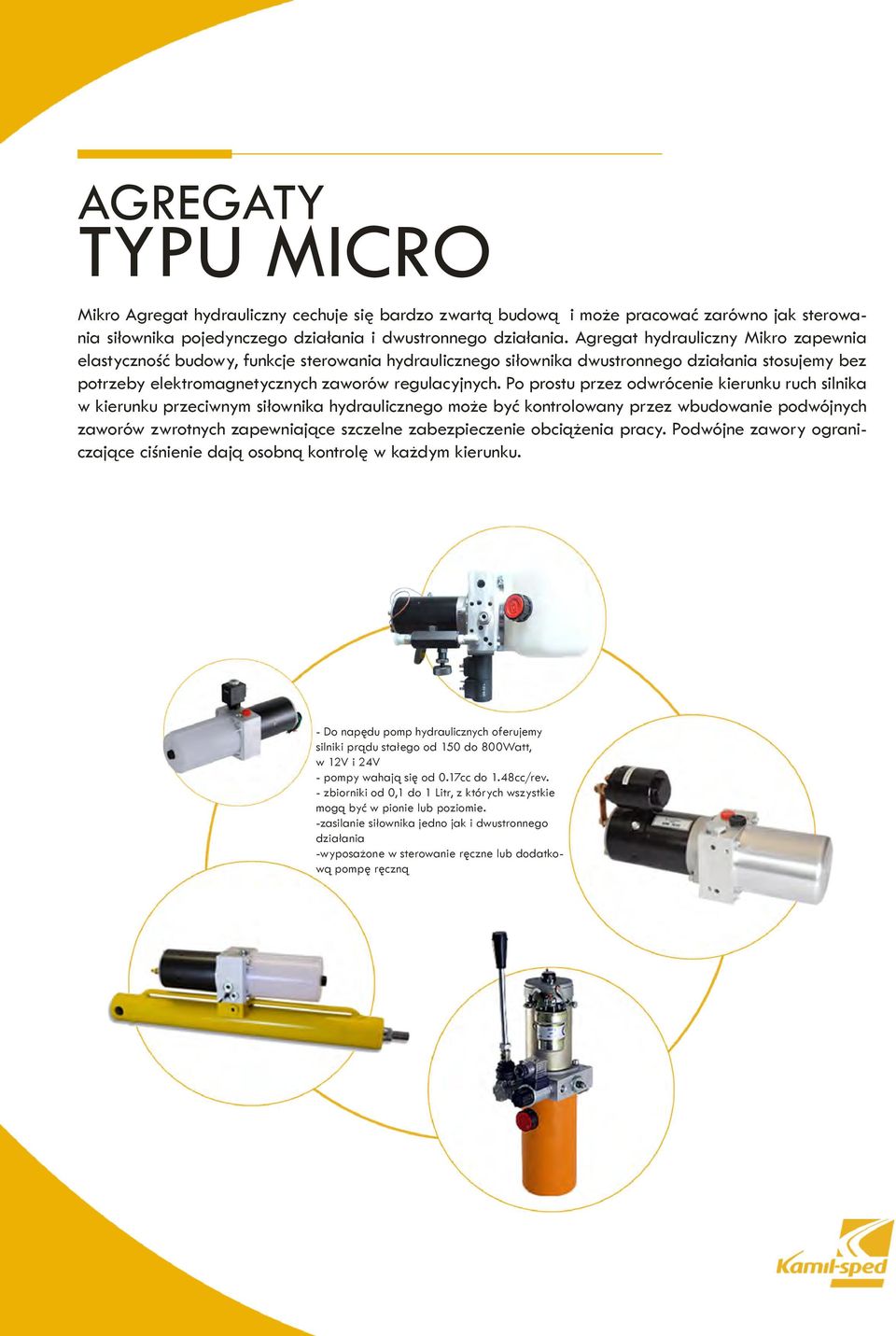 AGREGATY
TYPU MICRO

Mikro Agregat hydrauliczny cechuje się bardzo zwartą budową i może pracować zarówno jak sterowania siłownika pojedynczego działania i dwustronnego działania. Agregat hydrauliczny Mikro zapewnia elastyczność budowy, funkcje sterowania hydraulicznego siłownika dwustronnego działania stosujemy bez potrzeby elektromagnetycznych zaworów regulacyjnych. Po prostu przez odwrócenie kierunku ruch silnika w kierunku przeciwnym siłownika hydraulicznego może być kontrolowany przez wbudowanie podwójnych zaworów zwrotnych zapewniające szczelne zabezpieczenie obciążenia pracy. Podwójne zawory ograniczające ciśnienie dają osobną kontrolę w każdym kierunku.

- Do napędu pomp hydraulicznych oferujemy silniki prądu stałego od 150 do 800Watt, w 12V i 24V
- pompy wahają się od 0.17cc do 1.48cc/rev.
- zbiorniki od 0,1 do 1 Litr, z których wszystkie mogą być w pionie lub poziomie.
-zasilanie siłownika jedno jak i dwustronnego działania
-wyposażone w sterowanie ręczne lub dodatkową pompę ręczną

Kamil-sped